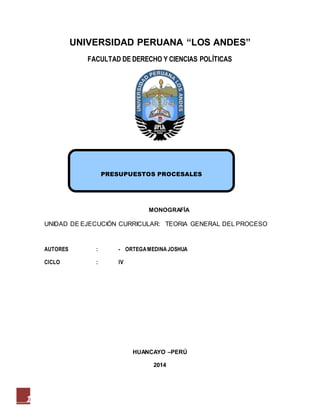 UNIVERSIDAD PERUANA "LOS ANDES"

FACULTAD DE DERECHO Y CIENCIAS POLÍTICAS

UNIVERSIDAD PERUANA LOS ANDES

UPLA

PRESUPUESTOS PROCESALES

MONOGRAFÍA

UNIDAD DE EJECUCIÓN CURRICULAR: TEORIA GENERAL DEL PROCESO

AUTORES : - ORTEGA MEDINA JOSHUA

CICLO : IV

HUANCAYO –PERÚ

2014